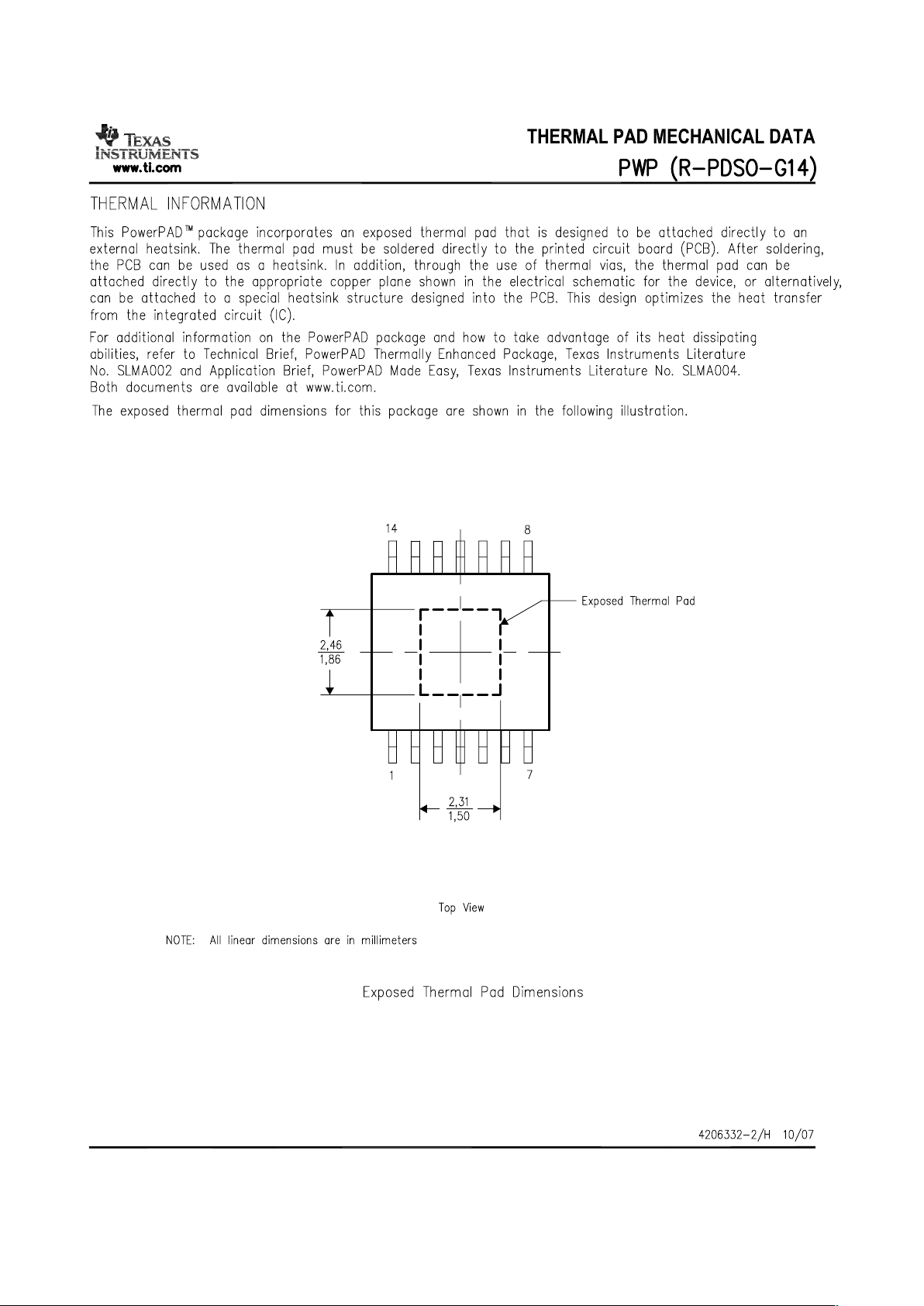 TEXAS INSTRUMENTS
www.ti.com

THERMAL PAD MECHANICAL DATA
PWP (R-PDSO-G14)

THERMAL INFORMATION

This PowerPAD™ package incorporates an exposed thermal pad that is designed to be attached directly to an external heatsink. The thermal pad must be soldered directly to the printed circuit board (PCB). After soldering, the PCB can be used as a heatsink. In addition, through the use of thermal vias, the thermal pad can be attached directly to the appropriate copper plane shown in the electrical schematic for the device, or alternatively, can be attached to a special heatsink structure designed into the PCB. This design optimizes the heat transfer from the integrated circuit (IC).

For additional information on the PowerPAD package and how to take advantage of its heat dissipating abilities, refer to Technical Brief, PowerPAD Thermally Enhanced Package, Texas Instruments Literature No. SLMA002 and Application Brief, PowerPAD Made Easy, Texas Instruments Literature No. SLMA004. Both documents are available at www.ti.com.

The exposed thermal pad dimensions for this package are shown in the following illustration.

14
8
Exposed Thermal Pad
$\frac{2,46}{1,86}$
1
7
$\frac{2,31}{1,50}$

Top View

NOTE: All linear dimensions are in millimeters

Exposed Thermal Pad Dimensions

4206332-2/H 10/07